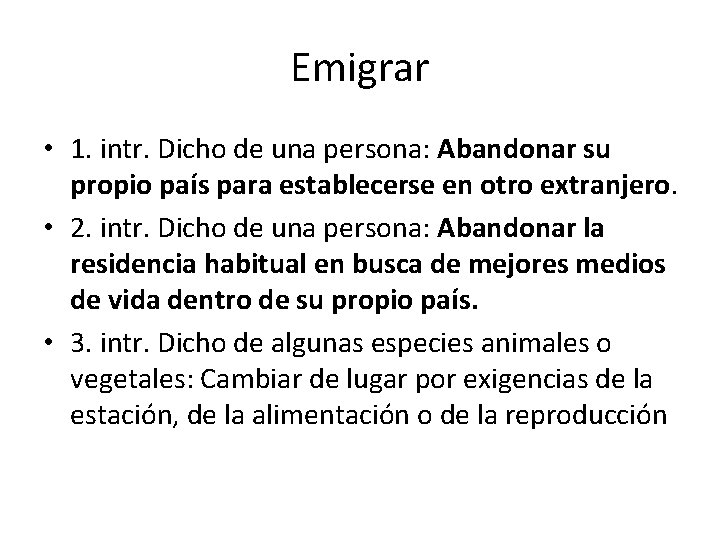 Emigrar

• 1. intr. Dicho de una persona: Abandonar su propio país para establecerse en otro extranjero.
• 2. intr. Dicho de una persona: Abandonar la residencia habitual en busca de mejores medios de vida dentro de su propio país.
• 3. intr. Dicho de algunas especies animales o vegetales: Cambiar de lugar por exigencias de la estación, de la alimentación o de la reproducción